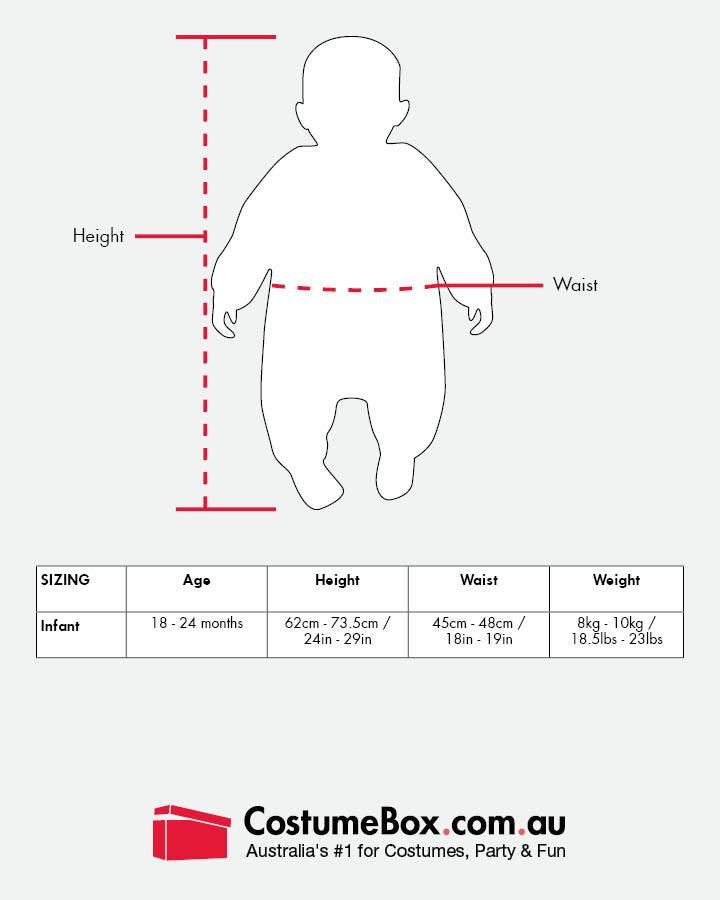 Height

Waist

| SIZING | Age | Height | Waist | Weight |
|---|---|---|---|---|
| Infant | 18 - 24 months | 62cm - 73.5cm / 24in - 29in | 45cm - 48cm / 18in - 19in | 8kg - 10kg / 18.5lbs - 23lbs |

CostumeBox.com.au
Australia's #1 for Costumes, Party & Fun